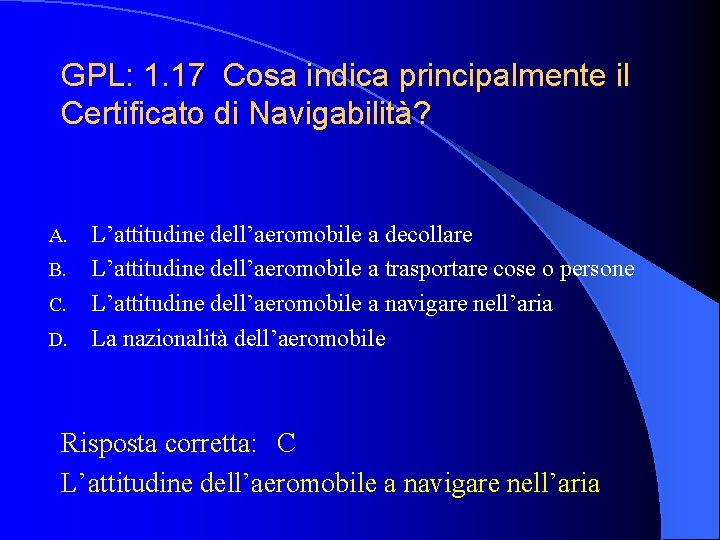 GPL: 1.17 Cosa indica principalmente il Certificato di Navigabilità?

A. L’attitudine dell’aeromobile a decollare
B. L’attitudine dell’aeromobile a trasportare cose o persone
C. L’attitudine dell’aeromobile a navigare nell’aria
D. La nazionalità dell’aeromobile

Risposta corretta: C
L’attitudine dell’aeromobile a navigare nell’aria